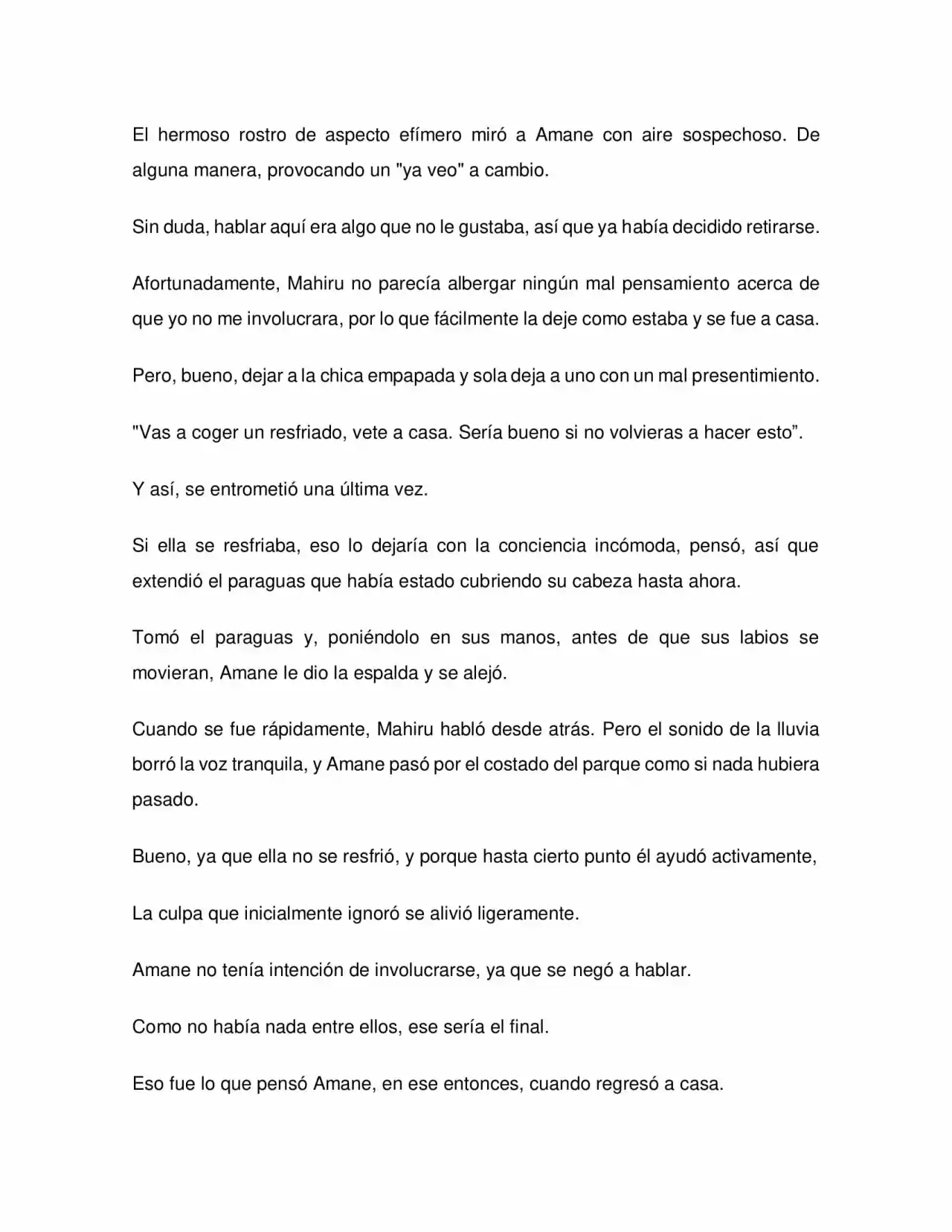 El hermoso rostro de aspecto efímero miró a Amane con aire sospechoso. De alguna manera, provocando un "ya veo" a cambio.

Sin duda, hablar aquí era algo que no le gustaba, así que ya había decidido retirarse.

Afortunadamente, Mahiru no parecía albergar ningún mal pensamiento acerca de que yo no me involucrara, por lo que fácilmente la deje como estaba y se fue a casa.

Pero, bueno, dejar a la chica empapada y sola deja a uno con un mal presentimiento.

"Vas a coger un resfriado, vete a casa. Sería bueno si no volvieras a hacer esto".

Y así, se entrometió una última vez.

Si ella se resfriaba, eso lo dejaría con la conciencia incómoda, pensó, así que extendió el paraguas que había estado cubriendo su cabeza hasta ahora.

Tomó el paraguas y, poniéndolo en sus manos, antes de que sus labios se movieran, Amane le dio la espalda y se alejó.

Cuando se fue rápidamente, Mahiru habló desde atrás. Pero el sonido de la lluvia borró la voz tranquila, y Amane pasó por el costado del parque como si nada hubiera pasado.

Bueno, ya que ella no se resfrió, y porque hasta cierto punto él ayudó activamente,

La culpa que inicialmente ignoró se alivió ligeramente.

Amane no tenía intención de involucrarse, ya que se negó a hablar.

Como no había nada entre ellos, ese sería el final.

Eso fue lo que pensó Amane, en ese entonces, cuando regresó a casa.